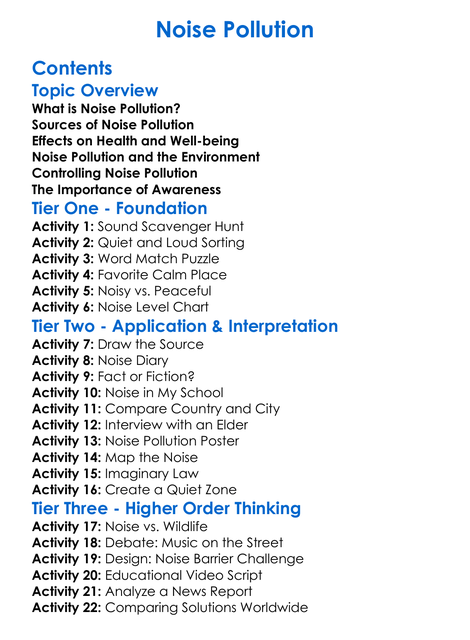 Noise Pollution

Contents

Topic Overview

What is Noise Pollution?
Sources of Noise Pollution
Effects on Health and Well-being
Noise Pollution and the Environment
Controlling Noise Pollution
The Importance of Awareness

Tier One - Foundation

Activity 1: Sound Scavenger Hunt
Activity 2: Quiet and Loud Sorting
Activity 3: Word Match Puzzle
Activity 4: Favorite Calm Place
Activity 5: Noisy vs. Peaceful
Activity 6: Noise Level Chart

Tier Two - Application & Interpretation

Activity 7: Draw the Source
Activity 8: Noise Diary
Activity 9: Fact or Fiction?
Activity 10: Noise in My School
Activity 11: Compare Country and City
Activity 12: Interview with an Elder
Activity 13: Noise Pollution Poster
Activity 14: Map the Noise
Activity 15: Imaginary Law
Activity 16: Create a Quiet Zone

Tier Three - Higher Order Thinking

Activity 17: Noise vs. Wildlife
Activity 18: Debate: Music on the Street
Activity 19: Design: Noise Barrier Challenge
Activity 20: Educational Video Script
Activity 21: Analyze a News Report
Activity 22: Comparing Solutions Worldwide